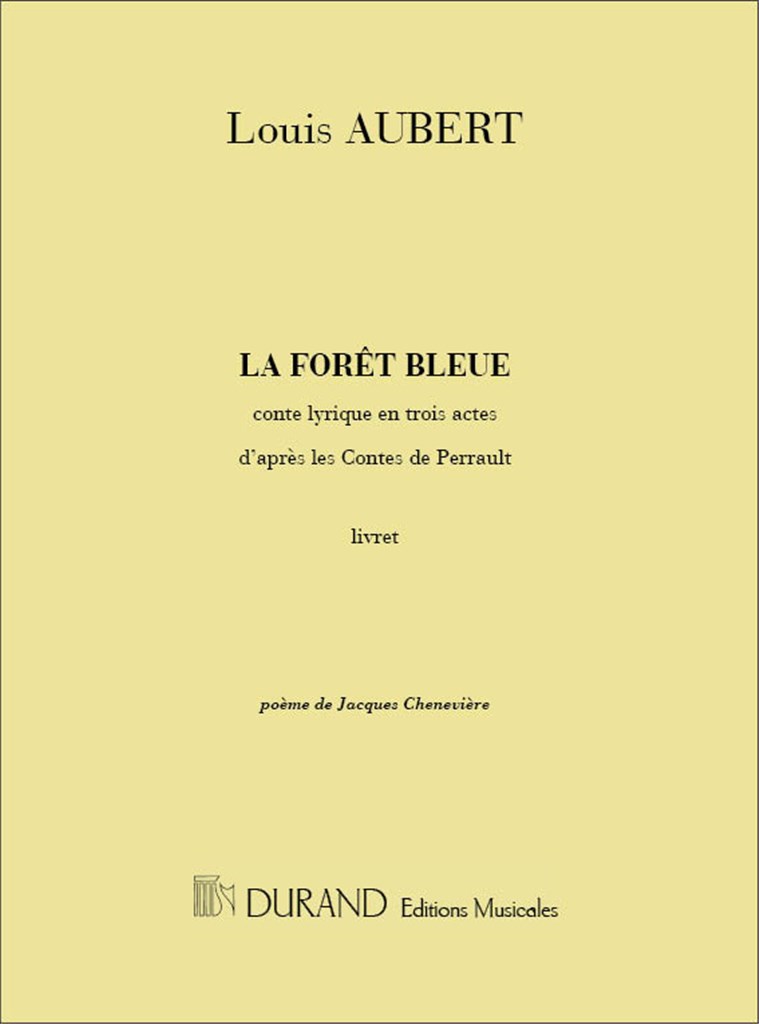 Louis AUBERT

LA FORÊT BLEUE

conte lyrique en trois actes

d'après les Contes de Perrault

livret

poème de Jacques Chenevière

DURAND Editions Musicales